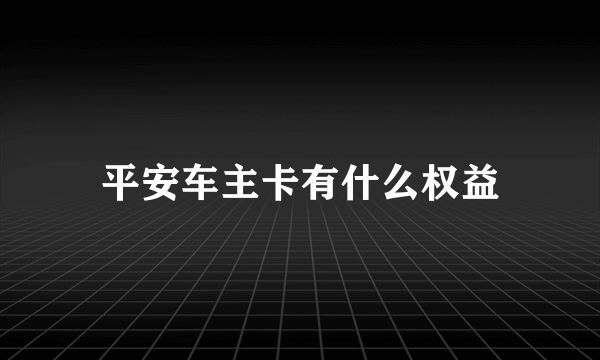 平安车主卡有什么权益